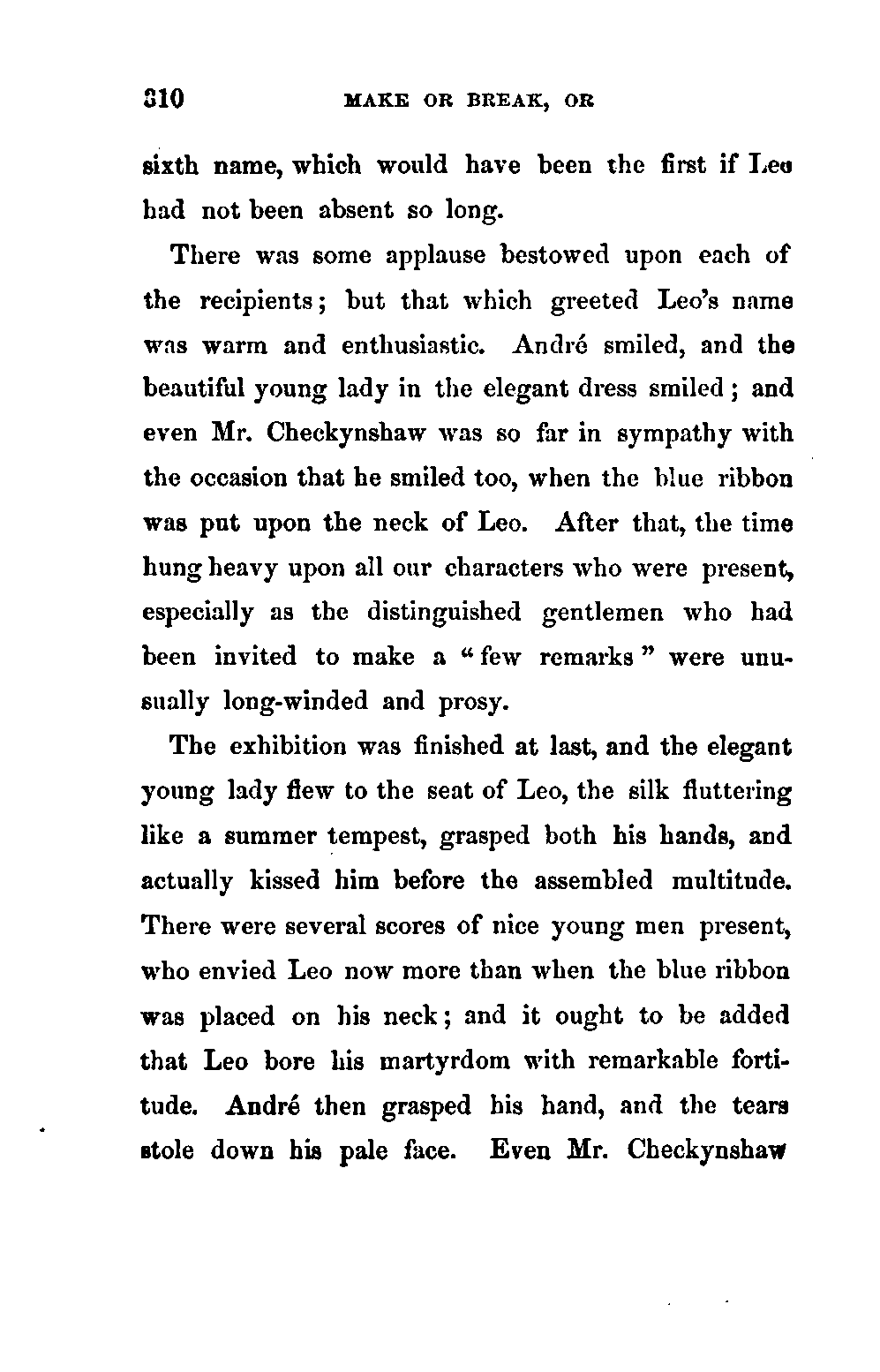 310 MAKE OR BREAK, OR

sixth name, which would have been the first if Leo had not been absent so long.

There was some applause bestowed upon each of the recipients; but that which greeted Leo's name was warm and enthusiastic. André smiled, and the beautiful young lady in the elegant dress smiled; and even Mr. Checkynshaw was so far in sympathy with the occasion that he smiled too, when the blue ribbon was put upon the neck of Leo. After that, the time hung heavy upon all our characters who were present, especially as the distinguished gentlemen who had been invited to make a "few remarks" were unusually long-winded and prosy.

The exhibition was finished at last, and the elegant young lady flew to the seat of Leo, the silk fluttering like a summer tempest, grasped both his hands, and actually kissed him before the assembled multitude. There were several scores of nice young men present, who envied Leo now more than when the blue ribbon was placed on his neck; and it ought to be added that Leo bore his martyrdom with remarkable fortitude. André then grasped his hand, and the tears stole down his pale face. Even Mr. Checkynshaw